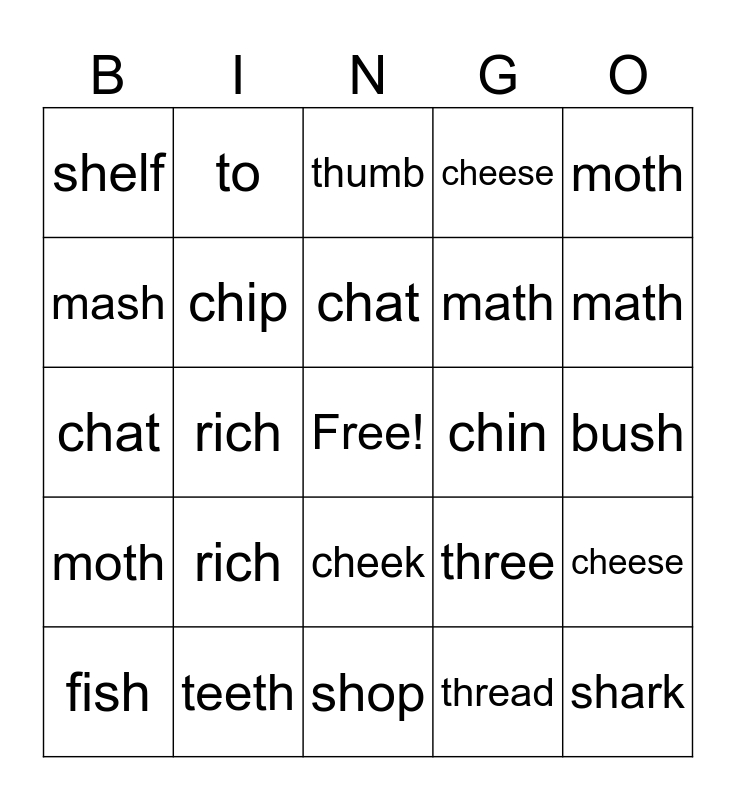 | B | I | N | G | O |
|---|---|---|---|---|
| shelf | to | thumb | cheese | moth |
| mash | chip | chat | math | math |
| chat | rich | Free! | chin | bush |
| moth | rich | cheek | three | cheese |
| fish | teeth | shop | thread | shark |